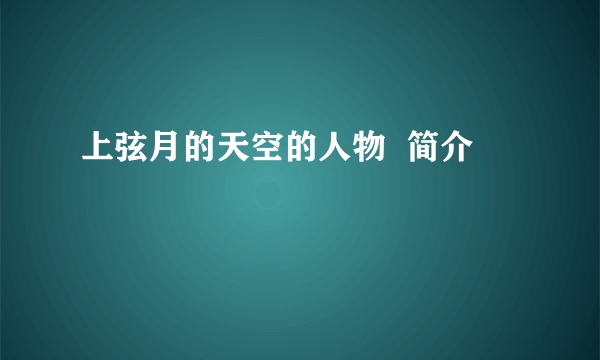 上弦月的天空的人物 简介